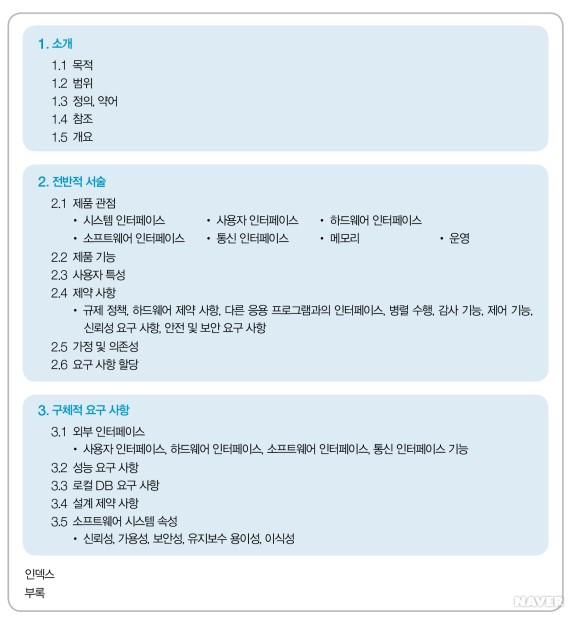 1. 소개

1.1 목적
1.2 범위
1.3 정의, 약어
1.4 참조
1.5 개요

2. 전반적 서술

2.1 제품 관점
• 시스템 인터페이스 • 사용자 인터페이스 • 하드웨어 인터페이스
• 소프트웨어 인터페이스 • 통신 인터페이스 • 메모리 • 운영
2.2 제품 기능
2.3 사용자 특성
2.4 제약 사항
• 규제 정책, 하드웨어 제약 사항, 다른 응용 프로그램과의 인터페이스, 병렬 수행, 감사 기능, 제어 기능, 신뢰성 요구 사항, 안전 및 보안 요구 사항
2.5 가정 및 의존성
2.6 요구 사항 할당

3. 구체적 요구 사항

3.1 외부 인터페이스
• 사용자 인터페이스, 하드웨어 인터페이스, 소프트웨어 인터페이스, 통신 인터페이스 기능
3.2 성능 요구 사항
3.3 로컬 DB 요구 사항
3.4 설계 제약 사항
3.5 소프트웨어 시스템 속성
• 신뢰성, 가용성, 보안성, 유지보수 용이성, 이식성

인덱스
부록

NAVER